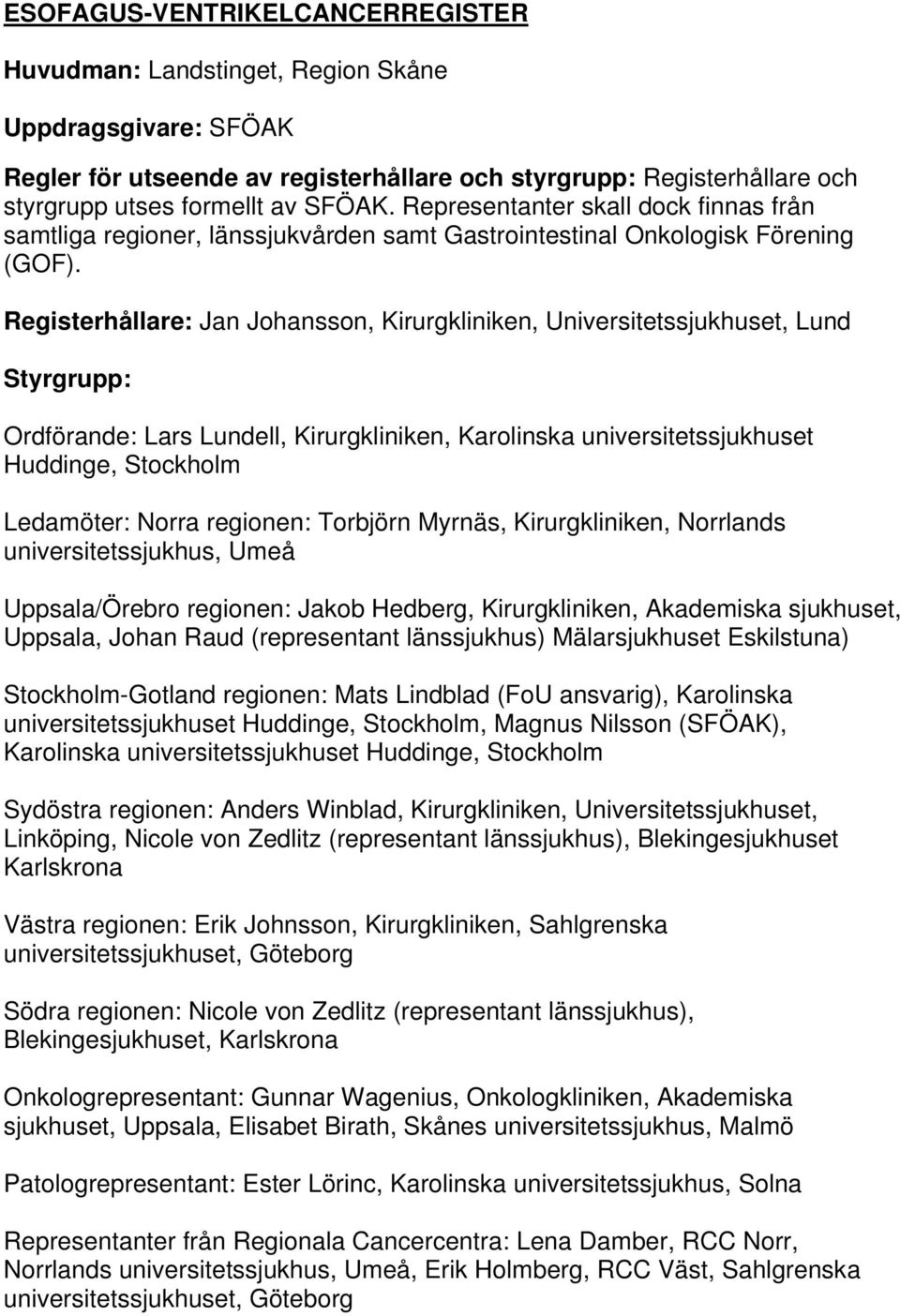 ESOFAGUS-VENTRIKELCANCERREGISTER

Huvudman: Landstinget, Region Skåne

Uppdragsgivare: SFÖAK

Regler för utseende av registerhållare och styrgrupp: Registerhållare och styrgrupp utses formellt av SFÖAK. Representanter skall dock finnas från samtliga regioner, länssjukvården samt Gastrointestinal Onkologisk Förening (GOF).

Registerhållare: Jan Johansson, Kirurgkliniken, Universitetssjukhuset, Lund

Styrgrupp:

Ordförande: Lars Lundell, Kirurgkliniken, Karolinska universitetssjukhuset Huddinge, Stockholm

Ledamöter: Norra regionen: Torbjörn Myrnäs, Kirurgkliniken, Norrlands universitetssjukhus, Umeå

Uppsala/Örebro regionen: Jakob Hedberg, Kirurgkliniken, Akademiska sjukhuset, Uppsala, Johan Raud (representant länssjukhus) Mälarsjukhuset Eskilstuna)

Stockholm-Gotland regionen: Mats Lindblad (FoU ansvarig), Karolinska universitetssjukhuset Huddinge, Stockholm, Magnus Nilsson (SFÖAK), Karolinska universitetssjukhuset Huddinge, Stockholm

Sydöstra regionen: Anders Winblad, Kirurgkliniken, Universitetssjukhuset, Linköping, Nicole von Zedlitz (representant länssjukhus), Blekingesjukhuset Karlskrona

Västra regionen: Erik Johnsson, Kirurgkliniken, Sahlgrenska universitetssjukhuset, Göteborg

Södra regionen: Nicole von Zedlitz (representant länssjukhus), Blekingesjukhuset, Karlskrona

Onkologrepresentant: Gunnar Wagenius, Onkologkliniken, Akademiska sjukhuset, Uppsala, Elisabet Birath, Skånes universitetssjukhus, Malmö

Patologrepresentant: Ester Lörinc, Karolinska universitetssjukhus, Solna

Representanter från Regionala Cancercentra: Lena Damber, RCC Norr, Norrlands universitetssjukhus, Umeå, Erik Holmberg, RCC Väst, Sahlgrenska universitetssjukhuset, Göteborg